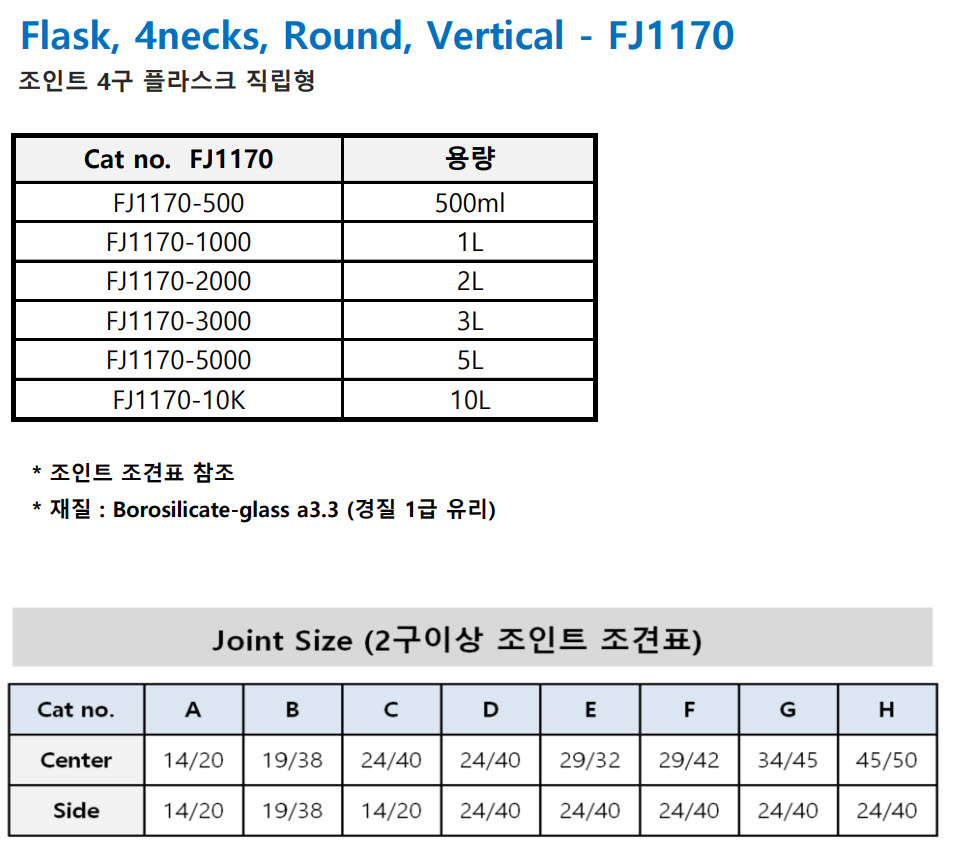 Flask, 4necks, Round, Vertical - FJ1170
조인트 4구 플라스크 직립형

| Cat no. FJ1170 | 용량 |
|---|---|
| FJ1170-500 | 500ml |
| FJ1170-1000 | 1L |
| FJ1170-2000 | 2L |
| FJ1170-3000 | 3L |
| FJ1170-5000 | 5L |
| FJ1170-10K | 10L |

* 조인트 조견표 참조
* 재질 : Borosilicate-glass a3.3 (경질 1급 유리)

Joint Size (2구이상 조인트 조견표)

| Cat no. | A | B | C | D | E | F | G | H |
|---|---|---|---|---|---|---|---|---|
| Center | 14/20 | 19/38 | 24/40 | 24/40 | 29/32 | 29/42 | 34/45 | 45/50 |
| Side | 14/20 | 19/38 | 14/20 | 24/40 | 24/40 | 24/40 | 24/40 | 24/40 |